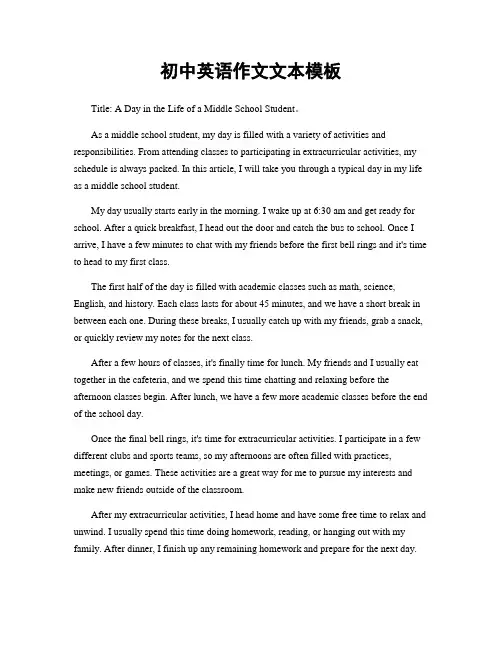 初中英语作文文本模板

Title: A Day in the Life of a Middle School Student。

As a middle school student, my day is filled with a variety of activities and responsibilities. From attending classes to participating in extracurricular activities, my schedule is always packed. In this article, I will take you through a typical day in my life as a middle school student.

My day usually starts early in the morning. I wake up at 6:30 am and get ready for school. After a quick breakfast, I head out the door and catch the bus to school. Once I arrive, I have a few minutes to chat with my friends before the first bell rings and it's time to head to my first class.

The first half of the day is filled with academic classes such as math, science, English, and history. Each class lasts for about 45 minutes, and we have a short break in between each one. During these breaks, I usually catch up with my friends, grab a snack, or quickly review my notes for the next class.

After a few hours of classes, it's finally time for lunch. My friends and I usually eat together in the cafeteria, and we spend this time chatting and relaxing before the afternoon classes begin. After lunch, we have a few more academic classes before the end of the school day.

Once the final bell rings, it's time for extracurricular activities. I participate in a few different clubs and sports teams, so my afternoons are often filled with practices, meetings, or games. These activities are a great way for me to pursue my interests and make new friends outside of the classroom.

After my extracurricular activities, I head home and have some free time to relax and unwind. I usually spend this time doing homework, reading, or hanging out with my family. After dinner, I finish up any remaining homework and prepare for the next day.